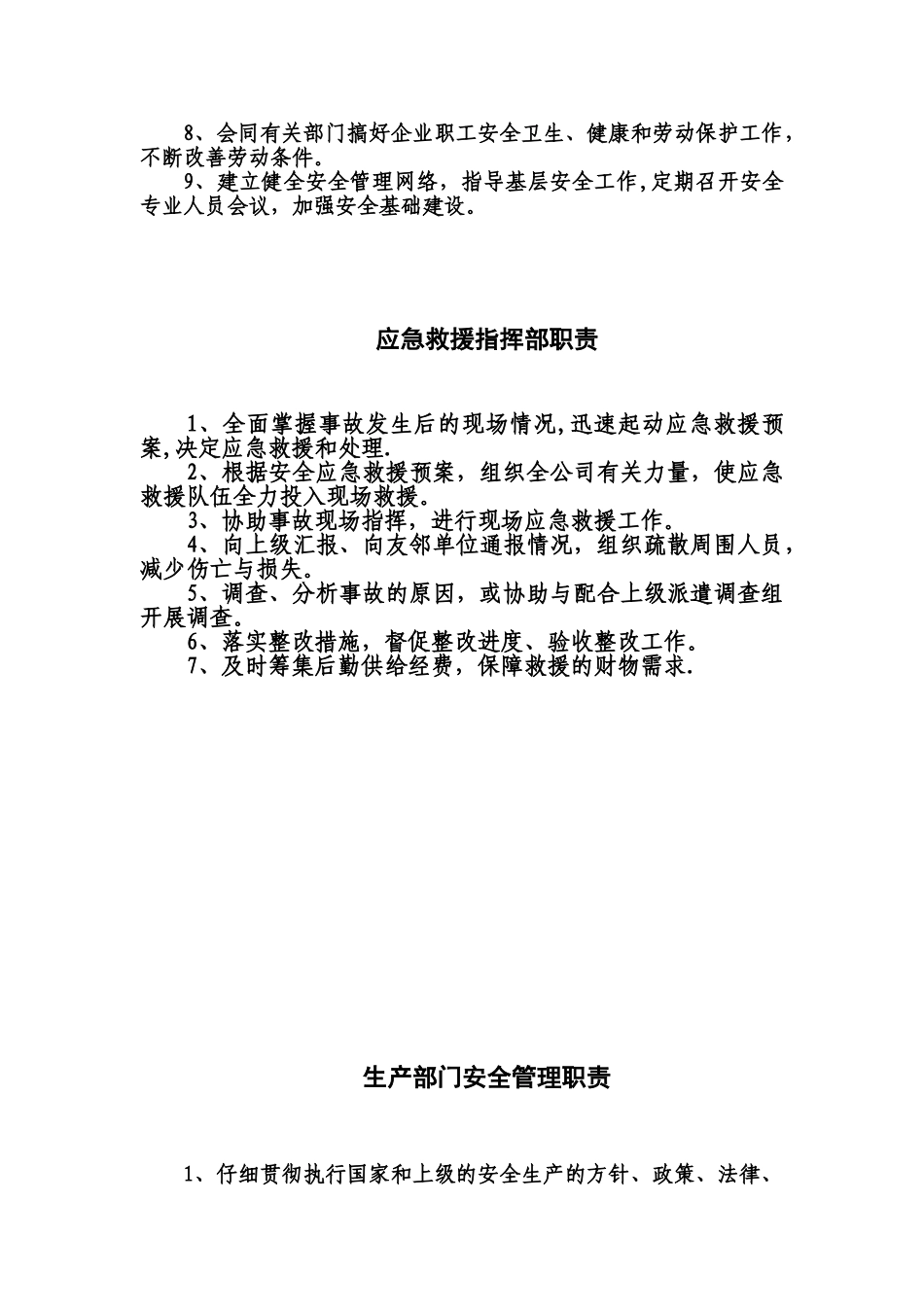 8、会同有关部门搞好企业职工安全卫生、健康和劳动保护工作，不断改善劳动条件。

9、建立健全安全管理网络，指导基层安全工作,定期召开安全专业人员会议，加强安全基础建设。

应急救援指挥部职责

1、全面掌握事故发生后的现场情况,迅速起动应急救援预案,决定应急救援和处理.

2、根据安全应急救援预案，组织全公司有关力量，使应急救援队伍全力投入现场救援。

3、协助事故现场指挥，进行现场应急救援工作。

4、向上级汇报、向友邻单位通报情况，组织疏散周围人员，减少伤亡与损失。

5、调查、分析事故的原因，或协助与配合上级派遣调查组开展调查。

6、落实整改措施，督促整改进度、验收整改工作。

7、及时筹集后勤供给经费，保障救援的财物需求.

生产部门安全管理职责

1、仔细贯彻执行国家和上级的安全生产的方针、政策、法律、